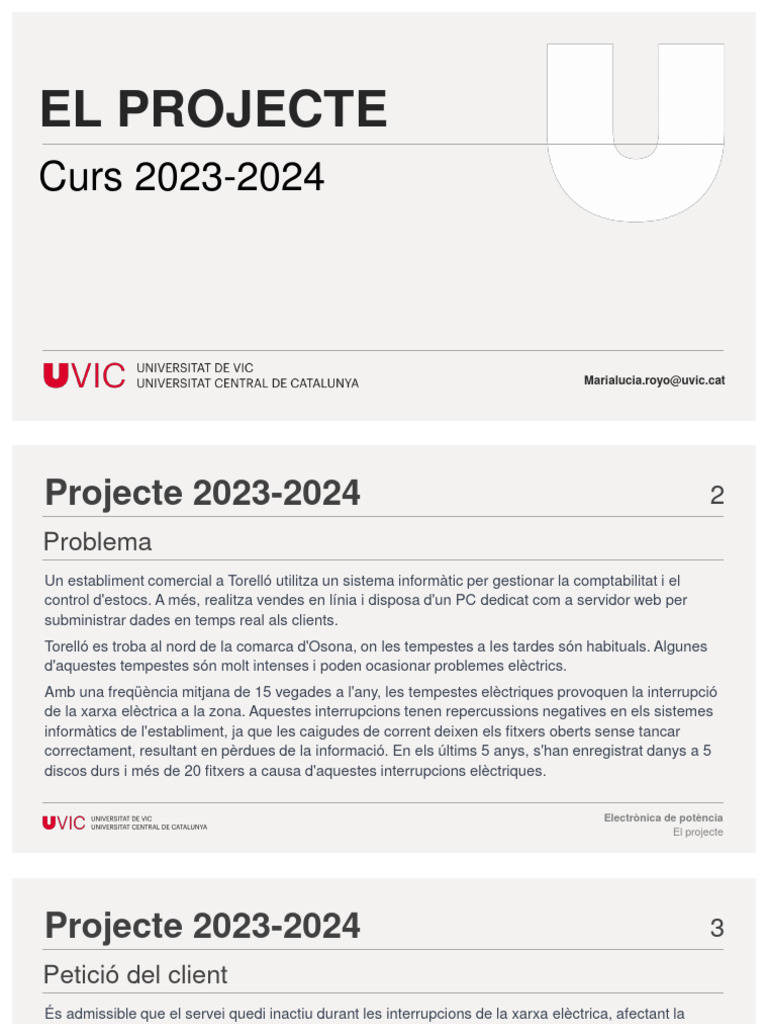 EL PROJECTE

Curs 2023-2024

UVIC UNIVERSITAT DE VIC UNIVERSITAT CENTRAL DE CATALUNYA

Marialucia.royo@uvic.cat

Projecte 2023-2024

2

Problema

Un establiment comercial a Torelló utilitza un sistema informàtic per gestionar la comptabilitat i el control d'estocs. A més, realitza vendes en línia i disposa d'un PC dedicat com a servidor web per subministrar dades en temps real als clients.

Torelló es troba al nord de la comarca d'Osona, on les tempestes a les tardes són habituals. Algunes d'aquestes tempestes són molt intenses i poden ocasionar problemes elèctrics.

Amb una freqüència mitjana de 15 vegades a l'any, les tempestes elèctriques provoquen la interrupció de la xarxa elèctrica a la zona. Aquestes interrupcions tenen repercussions negatives en els sistemes informàtics de l'establiment, ja que les caigudes de corrent deixen els fitxers oberts sense tancar correctament, resultant en pèrdues de la informació. En els últims 5 anys, s'han enregistrat danys a 5 discos durs i més de 20 fitxers a causa d'aquestes interrupcions elèctriques.

UVIC UNIVERSITAT DE VIC UNIVERSITAT CENTRAL DE CATALUNYA

Electrònica de potència
El projecte

Projecte 2023-2024

3

Petició del client

És admissible que el servei quedi inactiu durant les interrupcions de la xarxa elèctrica, afectant la